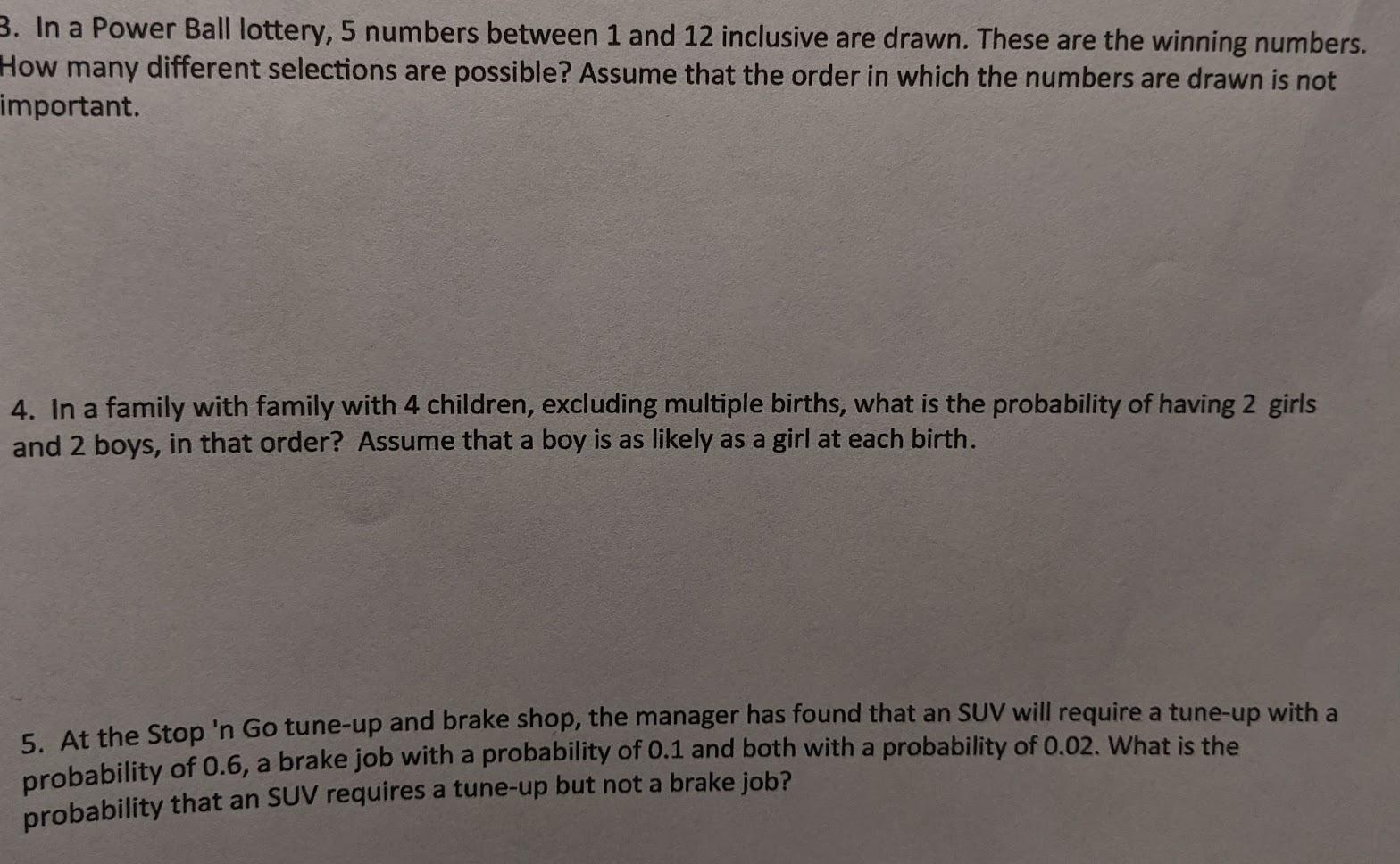 3. In a Power Ball lottery, 5 numbers between 1 and 12 inclusive are drawn. These are the winning numbers. How many different selections are possible? Assume that the order in which the numbers are drawn is not important.

4. In a family with family with 4 children, excluding multiple births, what is the probability of having 2 girls and 2 boys, in that order? Assume that a boy is as likely as a girl at each birth.

5. At the Stop 'n Go tune-up and brake shop, the manager has found that an SUV will require a tune-up with a probability of 0.6, a brake job with a probability of 0.1 and both with a probability of 0.02. What is the probability that an SUV requires a tune-up but not a brake job?